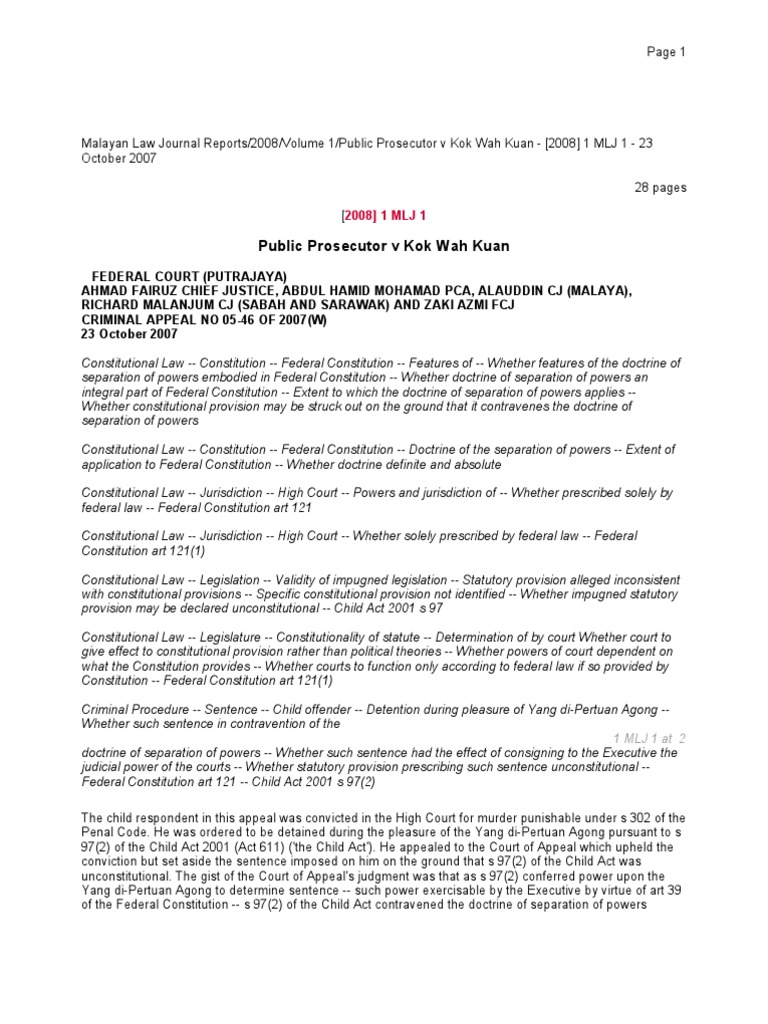 Page 1

Malayan Law Journal Reports/2008/Volume 1/Public Prosecutor v Kok Wah Kuan - [2008] 1 MLJ 1 - 23 October 2007

28 pages

[2008] 1 MLJ 1

Public Prosecutor v Kok Wah Kuan

FEDERAL COURT (PUTRAJAYA)
AHMAD FAIRUZ CHIEF JUSTICE, ABDUL HAMID MOHAMAD PCA, ALAUDDIN CJ (MALAYA), RICHARD MALANJUM CJ (SABAH AND SARAWAK) AND ZAKI AZMI FCJ
CRIMINAL APPEAL NO 05-46 OF 2007(W)
23 October 2007

Constitutional Law -- Constitution -- Federal Constitution -- Features of -- Whether features of the doctrine of separation of powers embodied in Federal Constitution -- Whether doctrine of separation of powers an integral part of Federal Constitution -- Extent to which the doctrine of separation of powers applies -- Whether constitutional provision may be struck out on the ground that it contravenes the doctrine of separation of powers

Constitutional Law -- Constitution -- Federal Constitution -- Doctrine of the separation of powers -- Extent of application to Federal Constitution -- Whether doctrine definite and absolute

Constitutional Law -- Jurisdiction -- High Court -- Powers and jurisdiction of -- Whether prescribed solely by federal law -- Federal Constitution art 121

Constitutional Law -- Jurisdiction -- High Court -- Whether solely prescribed by federal law -- Federal Constitution art 121(1)

Constitutional Law -- Legislation -- Validity of impugned legislation -- Statutory provision alleged inconsistent with constitutional provisions -- Specific constitutional provision not identified -- Whether impugned statutory provision may be declared unconstitutional -- Child Act 2001 s 97

Constitutional Law -- Legislature -- Constitutionality of statute -- Determination of by court Whether court to give effect to constitutional provision rather than political theories -- Whether powers of court dependent on what the Constitution provides -- Whether courts to function only according to federal law if so provided by Constitution -- Federal Constitution art 121(1)

Criminal Procedure -- Sentence -- Child offender -- Detention during pleasure of Yang di-Pertuan Agong -- Whether such sentence in contravention of the

1 MLJ 1 at 2

doctrine of separation of powers -- Whether such sentence had the effect of consigning to the Executive the judicial power of the courts -- Whether statutory provision prescribing such sentence unconstitutional -- Federal Constitution art 121 -- Child Act 2001 s 97(2)

The child respondent in this appeal was convicted in the High Court for murder punishable under s 302 of the Penal Code. He was ordered to be detained during the pleasure of the Yang di-Pertuan Agong pursuant to s 97(2) of the Child Act 2001 (Act 611) ('the Child Act'). He appealed to the Court of Appeal which upheld the conviction but set aside the sentence imposed on him on the ground that s 97(2) of the Child Act was unconstitutional. The gist of the Court of Appeal's judgment was that as s 97(2) conferred power upon the Yang di-Pertuan Agong to determine sentence -- such power exercisable by the Executive by virtue of art 39 of the Federal Constitution -- s 97(2) of the Child Act contravened the doctrine of separation of powers